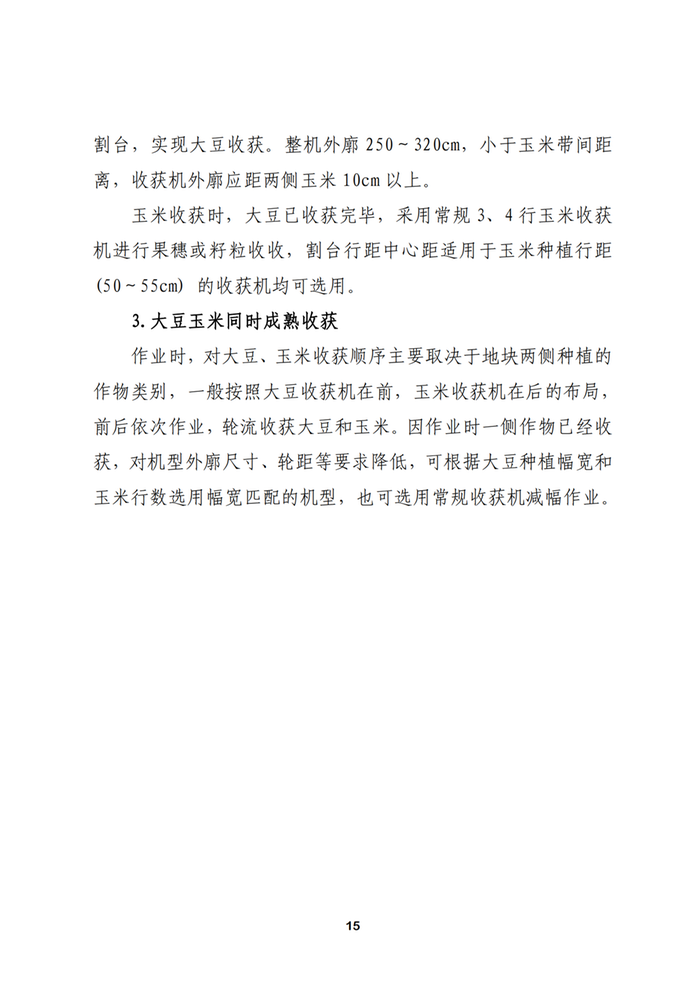 割台，实现大豆收获。整机外廓 250～320cm，小于玉米带间距离，收获机外廓应距两侧玉米 10cm 以上。

玉米收获时，大豆已收获完毕，采用常规 3、4 行玉米收获机进行果穗或籽粒收收，割台行距中心距适用于玉米种植行距（50～55cm）的收获机均可选用。

3. 大豆玉米同时成熟收获

作业时，对大豆、玉米收获顺序主要取决于地块两侧种植的作物类别，一般按照大豆收获机在前，玉米收获机在后的布局，前后依次作业，轮流收获大豆和玉米。因作业时一侧作物已经收获，对机型外廓尺寸、轮距等要求降低，可根据大豆种植幅宽和玉米行数选用幅宽匹配的机型，也可选用常规收获机减幅作业。

15